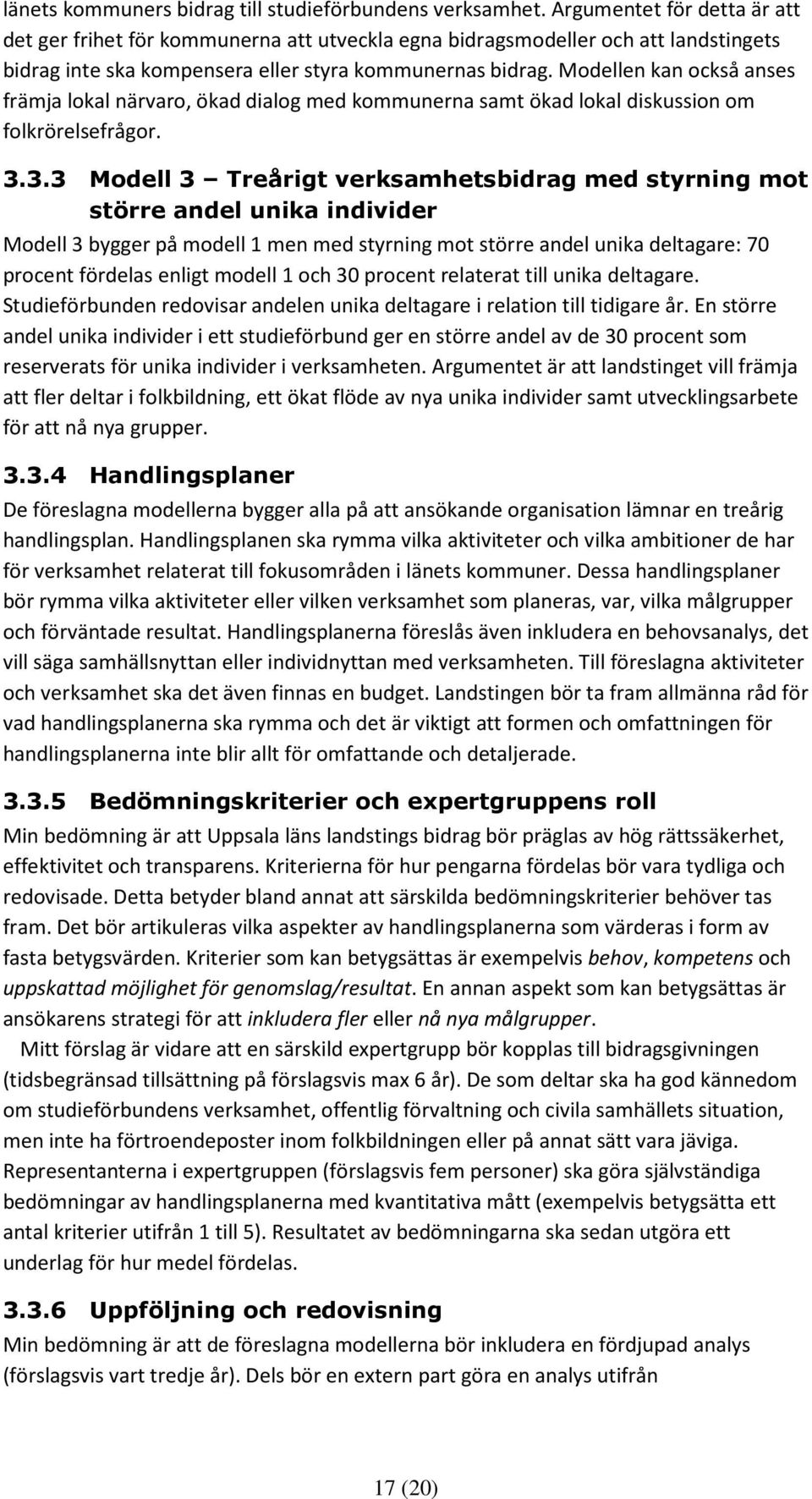 länets kommuners bidrag till studieförbundens verksamhet. Argumentet för detta är att det ger frihet för kommunerna att utveckla egna bidragsmodeller och att landstingets bidrag inte ska kompensera eller styra kommunernas bidrag. Modellen kan också anses främja lokal närvaro, ökad dialog med kommunerna samt ökad lokal diskussion om folkrörelsefrågor.

3.3.3 Modell 3 – Treårigt verksamhetsbidrag med styrning mot större andel unika individer

Modell 3 bygger på modell 1 men med styrning mot större andel unika deltagare: 70 procent fördelas enligt modell 1 och 30 procent relaterat till unika deltagare. Studieförbunden redovisar andelen unika deltagare i relation till tidigare år. En större andel unika individer i ett studieförbund ger en större andel av de 30 procent som reserverats för unika individer i verksamheten. Argumentet är att landstinget vill främja att fler deltar i folkbildning, ett ökat flöde av nya unika individer samt utvecklingsarbete för att nå nya grupper.

3.3.4 Handlingsplaner

De föreslagna modellerna bygger alla på att ansökande organisation lämnar en treårig handlingsplan. Handlingsplanen ska rymma vilka aktiviteter och vilka ambitioner de har för verksamhet relaterat till fokusområden i länets kommuner. Dessa handlingsplaner bör rymma vilka aktiviteter eller vilken verksamhet som planeras, var, vilka målgrupper och förväntade resultat. Handlingsplanerna föreslås även inkludera en behovsanalys, det vill säga samhällsnyttan eller individnyttan med verksamheten. Till föreslagna aktiviteter och verksamhet ska det även finnas en budget. Landstingen bör ta fram allmänna råd för vad handlingsplanerna ska rymma och det är viktigt att formen och omfattningen för handlingsplanerna inte blir allt för omfattande och detaljerade.

3.3.5 Bedömningskriterier och expertgruppens roll

Min bedömning är att Uppsala läns landstings bidrag bör präglas av hög rättssäkerhet, effektivitet och transparens. Kriterierna för hur pengarna fördelas bör vara tydliga och redovisade. Detta betyder bland annat att särskilda bedömningskriterier behöver tas fram. Det bör artikuleras vilka aspekter av handlingsplanerna som värderas i form av fasta betygsvärden. Kriterier som kan betygsättas är exempelvis behov, kompetens och uppskattad möjlighet för genomslag/resultat. En annan aspekt som kan betygsättas är ansökarens strategi för att inkludera fler eller nå nya målgrupper.

Mitt förslag är vidare att en särskild expertgrupp bör kopplas till bidragsgivningen (tidsbegränsad tillsättning på förslagsvis max 6 år). De som deltar ska ha god kännedom om studieförbundens verksamhet, offentlig förvaltning och civila samhällets situation, men inte ha förtroendeposter inom folkbildningen eller på annat sätt vara jäviga. Representanterna i expertgruppen (förslagsvis fem personer) ska göra självständiga bedömningar av handlingsplanerna med kvantitativa mått (exempelvis betygsätta ett antal kriterier utifrån 1 till 5). Resultatet av bedömningarna ska sedan utgöra ett underlag för hur medel fördelas.

3.3.6 Uppföljning och redovisning

Min bedömning är att de föreslagna modellerna bör inkludera en fördjupad analys (förslagsvis vart tredje år). Dels bör en extern part göra en analys utifrån

17 (20)